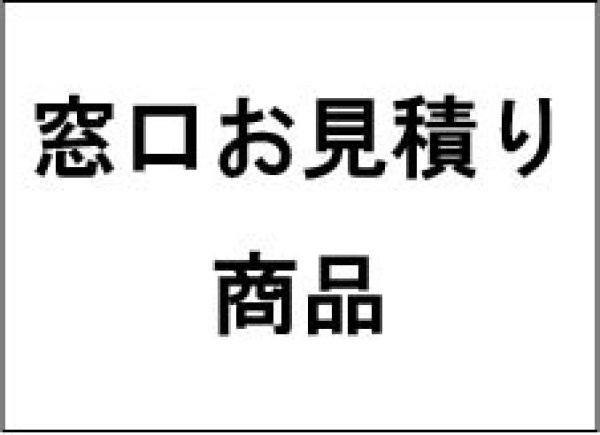 窓口お見積り
商品